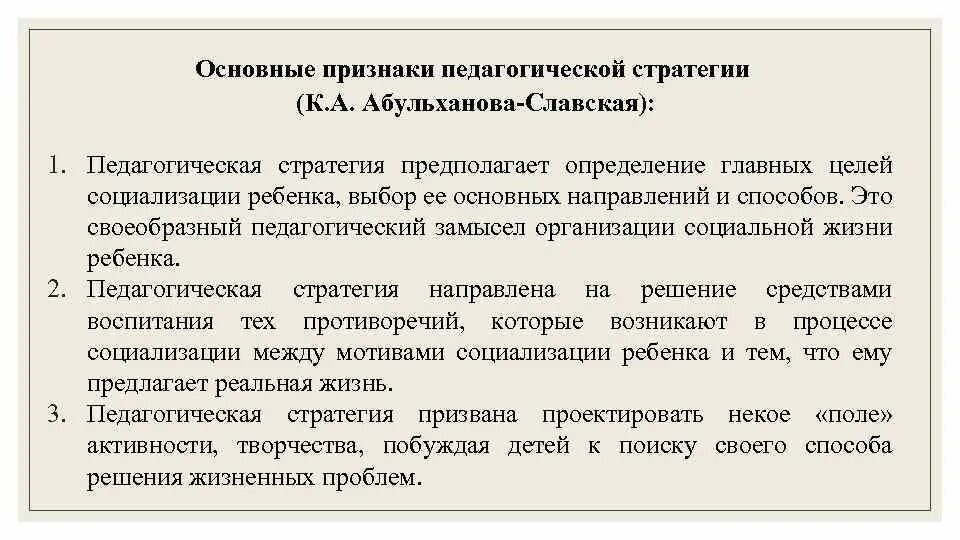 Основные признаки педагогической стратегии
(К.А. Абульханова-Славская):

1. Педагогическая стратегия предполагает определение главных целей социализации ребенка, выбор ее основных направлений и способов. Это своеобразный педагогический замысел организации социальной жизни ребенка.
2. Педагогическая стратегия направлена на решение средствами воспитания тех противоречий, которые возникают в процессе социализации между мотивами социализации ребенка и тем, что ему предлагает реальная жизнь.
3. Педагогическая стратегия призвана проектировать некое «поле» активности, творчества, побуждая детей к поиску своего способа решения жизненных проблем.